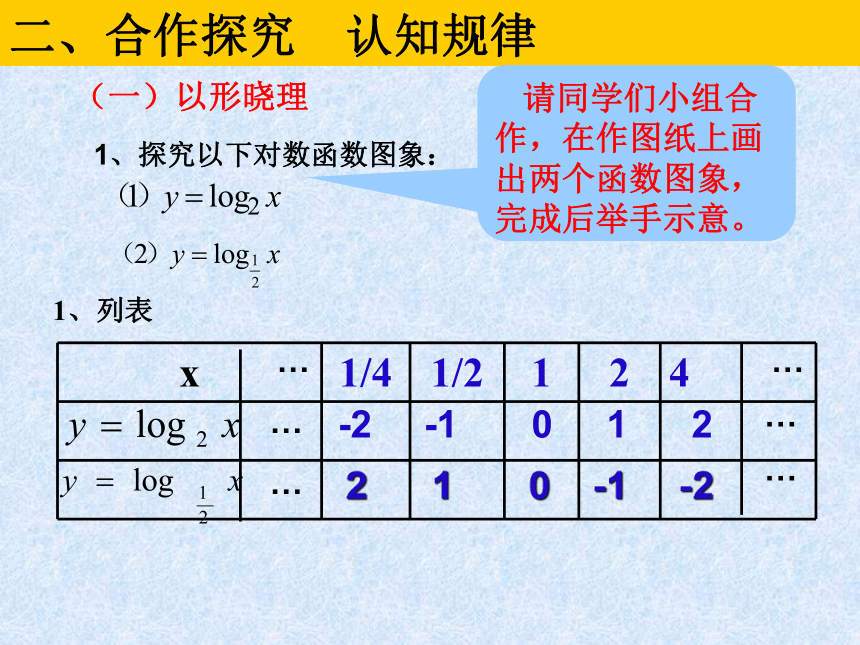 二、合作探究　认知规律

（一）以形晓理

请同学们小组合作，在作图纸上画出两个函数图象，完成后举手示意。

1、探究以下对数函数图象：

⑴ $y=\log_2 x$

（2）$y=\log_{\frac{1}{2}} x$

1、列表

| x | … | 1/4 | 1/2 | 1 | 2 | 4 | … |
|---|---|---|---|---|---|---|---|
| $y=\log_2 x$ | … | -2 | -1 | 0 | 1 | 2 | … |
| $y=\log_{\frac{1}{2}} x$ | … | 2 | 1 | 0 | -1 | -2 | … |